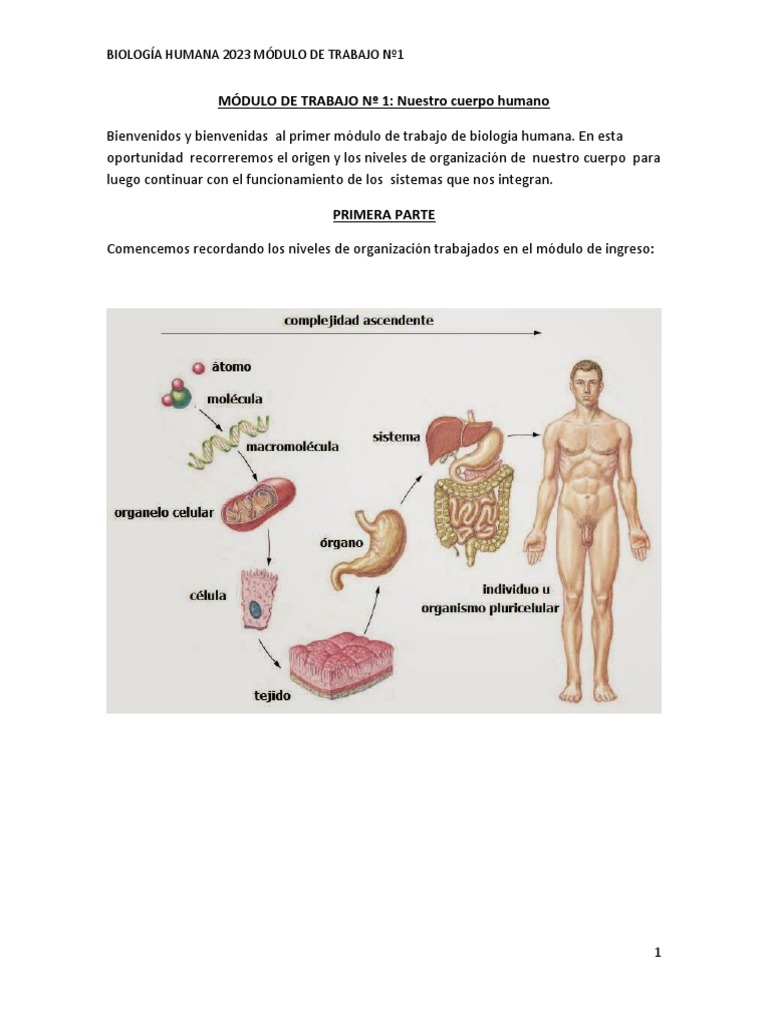 BIOLOGÍA HUMANA 2023 MÓDULO DE TRABAJO Nº1

MÓDULO DE TRABAJO Nº 1: Nuestro cuerpo humano

Bienvenidos y bienvenidas al primer módulo de trabajo de biología humana. En esta oportunidad recorreremos el origen y los niveles de organización de nuestro cuerpo para luego continuar con el funcionamiento de los sistemas que nos integran.

PRIMERA PARTE

Comencemos recordando los niveles de organización trabajados en el módulo de ingreso:

complejidad ascendente

átomo

molécula

macromolécula

organelo celular

célula

tejido

órgano

sistema

individuo u organismo pluricelular

1